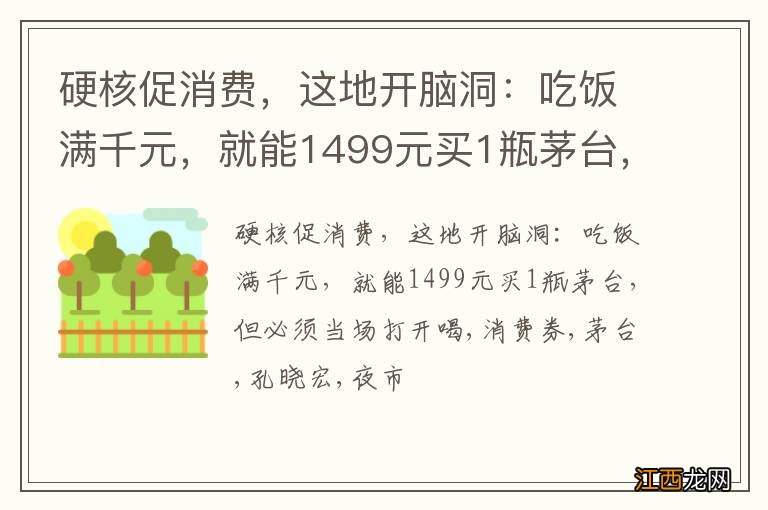 硬核促消费，这地开脑洞：吃饭满千元，就能1499元买1瓶茅台，

硬核促消费，这地开脑洞：吃饭满千元，就能1499元买1瓶茅台，但必须当场打开喝，消费券，茅台，孔晓宏，夜市

江西龙网